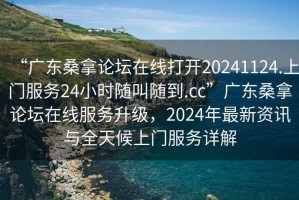 “广东桑拿论坛在线打开20241124.上门服务24小时随叫随到.cc” 广东桑拿论坛在线服务升级，2024年最新资讯与全天候上门服务详解